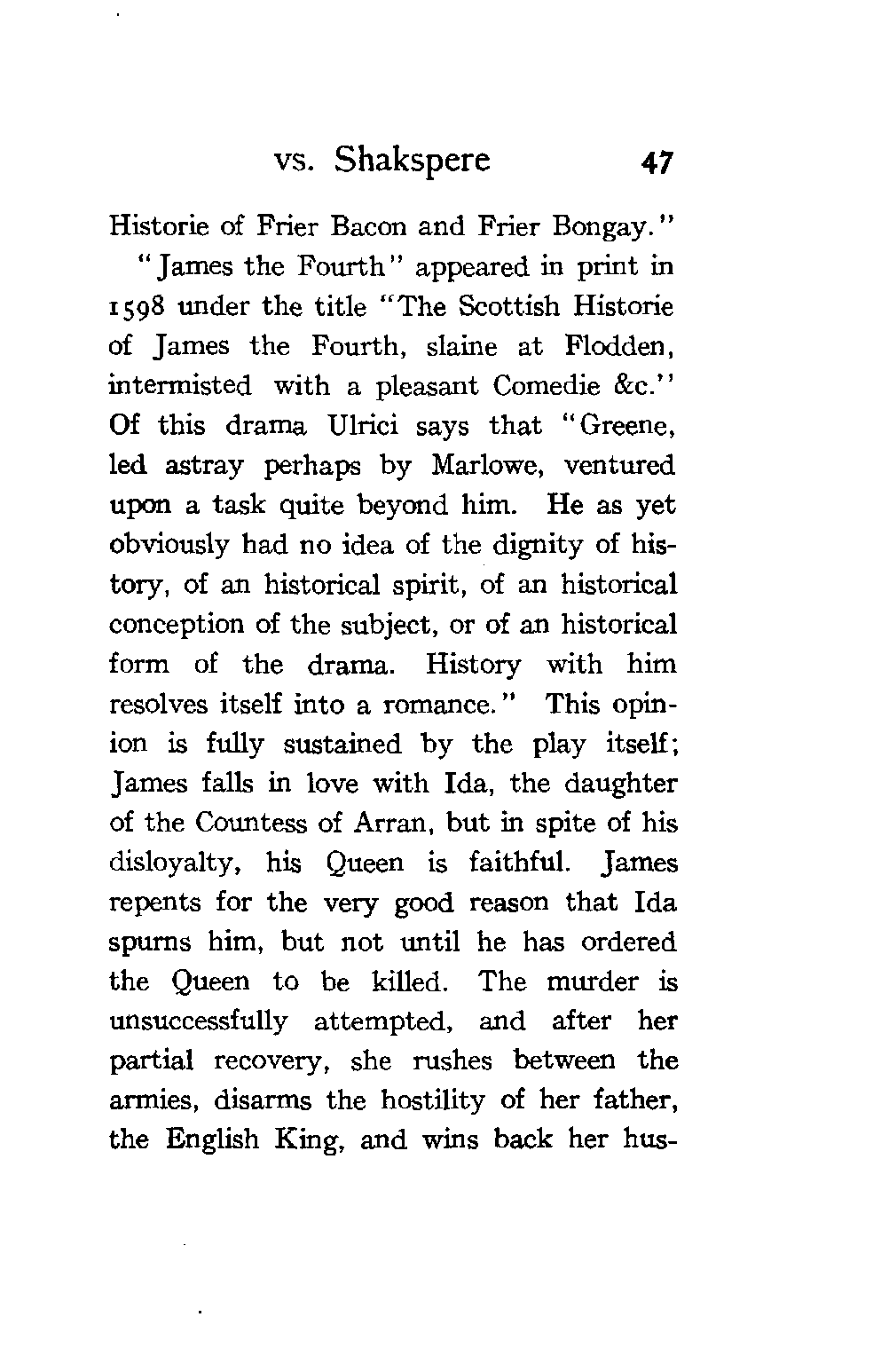 vs. Shakspere 47

Historie of Frier Bacon and Frier Bongay."

"James the Fourth" appeared in print in 1598 under the title "The Scottish Historie of James the Fourth, slaine at Flodden, intermisted with a pleasant Comedie &c." Of this drama Ulrici says that "Greene, led astray perhaps by Marlowe, ventured upon a task quite beyond him. He as yet obviously had no idea of the dignity of history, of an historical spirit, of an historical conception of the subject, or of an historical form of the drama. History with him resolves itself into a romance." This opinion is fully sustained by the play itself; James falls in love with Ida, the daughter of the Countess of Arran, but in spite of his disloyalty, his Queen is faithful. James repents for the very good reason that Ida spurns him, but not until he has ordered the Queen to be killed. The murder is unsuccessfully attempted, and after her partial recovery, she rushes between the armies, disarms the hostility of her father, the English King, and wins back her hus-